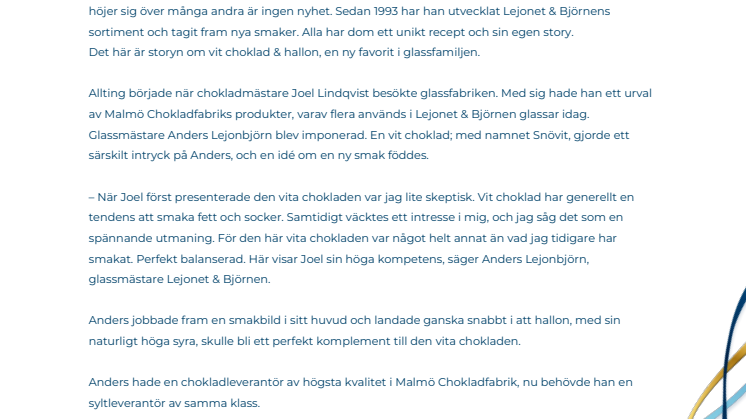 höjer sig över många andra är ingen nyhet. Sedan 1993 har han utvecklat Lejonet & Björnens sortiment och tagit fram nya smaker. Alla har dom ett unikt recept och sin egen story. Det här är storyn om vit choklad & hallon, en ny favorit i glassfamiljen.

Allting började när chokladmästare Joel Lindqvist besökte glassfabriken. Med sig hade han ett urval av Malmö Chokladfabriks produkter, varav flera används i Lejonet & Björnen glassar idag. Glassmästare Anders Lejonbjörn blev imponerad. En vit choklad; med namnet Snövit, gjorde ett särskilt intryck på Anders, och en idé om en ny smak föddes.

– När Joel först presenterade den vita chokladen var jag lite skeptisk. Vit choklad har generellt en tendens att smaka fett och socker. Samtidigt väcktes ett intresse i mig, och jag såg det som en spännande utmaning. För den här vita chokladen var något helt annat än vad jag tidigare har smakat. Perfekt balanserad. Här visar Joel sin höga kompetens, säger Anders Lejonbjörn, glassmästare Lejonet & Björnen.

Anders jobbade fram en smakbild i sitt huvud och landade ganska snabbt i att hallon, med sin naturligt höga syra, skulle bli ett perfekt komplement till den vita chokladen.

Anders hade en chokladleverantör av högsta kvalitet i Malmö Chokladfabrik, nu behövde han en syltleverantör av samma klass.